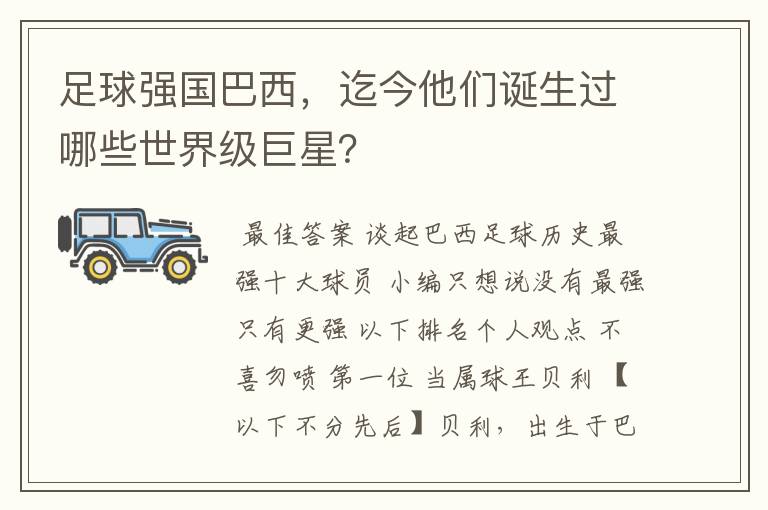 足球强国巴西，迄今他们诞生过哪些世界级巨星?

最佳答案 谈起巴西足球历史最强十大球员 小编只想说没有最强只有更强 以下排名个人观点 不喜勿喷 第一位 当属球王贝利 【以下不分先后】贝利，出生于巴